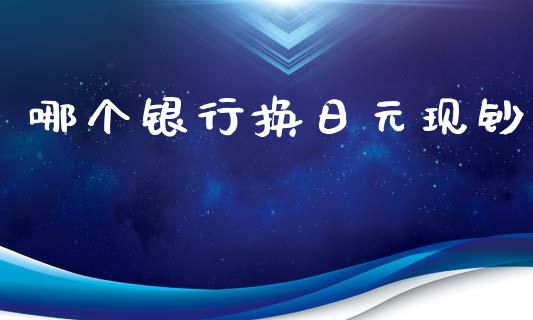 哪个银行换日元现钞